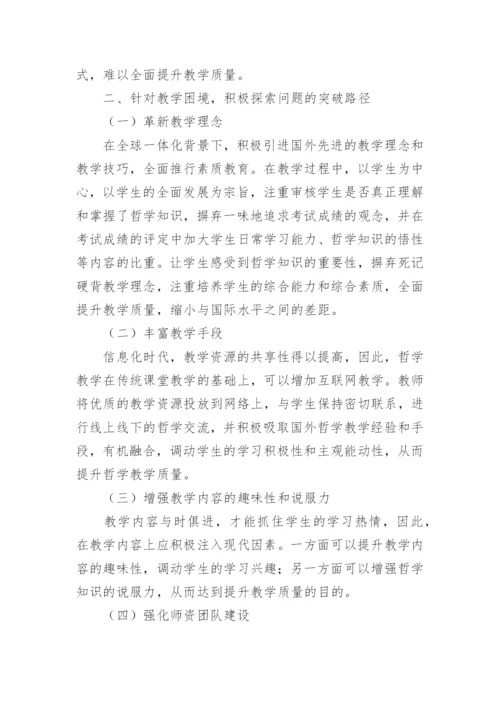 式，难以全面提升教学质量。

二、针对教学困境，积极探索问题的突破路径

（一）革新教学理念

在全球一体化背景下，积极引进国外先进的教学理念和教学技巧，全面推行素质教育。在教学过程中，以学生为中心，以学生的全面发展为宗旨，注重审核学生是否真正理解和掌握了哲学知识，摒弃一味地追求考试成绩的观念，并在考试成绩的评定中加大学生日常学习能力、哲学知识的悟性等内容的比重。让学生感受到哲学知识的重要性，摒弃死记硬背教学理念，注重培养学生的综合能力和综合素质，全面提升教学质量，缩小与国际水平之间的差距。

（二）丰富教学手段

信息化时代，教学资源的共享性得以提高，因此，哲学教学在传统课堂教学的基础上，可以增加互联网教学。教师将优质的教学资源投放到网络上，与学生保持密切联系，进行线上线下的哲学交流，并积极吸取国外哲学教学经验和手段，有机融合，调动学生的学习积极性和主观能动性，从而提升哲学教学质量。

（三）增强教学内容的趣味性和说服力

教学内容与时俱进，才能抓住学生的学习热情，因此，在教学内容上应积极注入现代因素。一方面可以提升教学内容的趣味性，调动学生的学习兴趣；另一方面可以增强哲学知识的说服力，从而达到提升教学质量的目的。

（四）强化师资团队建设